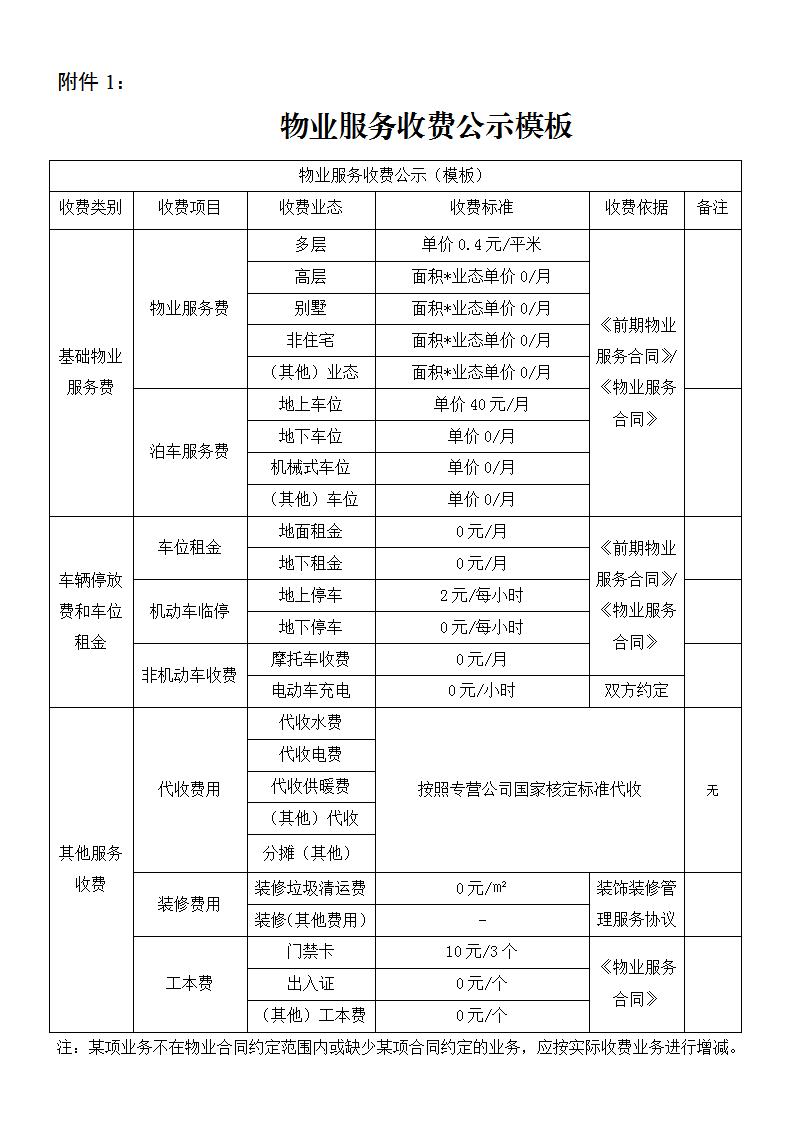 附件 1：

物业服务收费公示模板

| 物业服务收费公示（模板） | | | | | |
|---|---|---|---|---|---|
| 收费类别 | 收费项目 | 收费业态 | 收费标准 | 收费依据 | 备注 |
| 基础物业服务费 | 物业服务费 | 多层 | 单价 0.4元/平米 | 《前期物业服务合同》/《物业服务合同》 | |
| | | 高层 | 面积*业态单价 0/月 | | |
| | | 别墅 | 面积*业态单价 0/月 | | |
| | | 非住宅 | 面积*业态单价 0/月 | | |
| | | （其他）业态 | 面积*业态单价 0/月 | | |
| | 泊车服务费 | 地上车位 | 单价 40元/月 | | |
| | | 地下车位 | 单价 0/月 | | |
| | | 机械式车位 | 单价 0/月 | | |
| | | （其他）车位 | 单价 0/月 | | |
| 车辆停放费和车位租金 | 车位租金 | 地面租金 | 0元/月 | 《前期物业服务合同》/《物业服务合同》 | |
| | | 地下租金 | 0元/月 | | |
| | 机动车临停 | 地上停车 | 2元/每小时 | | |
| | | 地下停车 | 0元/每小时 | | |
| | 非机动车收费 | 摩托车收费 | 0元/月 | | |
| | | 电动车充电 | 0元/小时 | 双方约定 | |
| 其他服务收费 | 代收费用 | 代收水费 | 按照专营公司国家核定标准代收 | | 无 |
| | | 代收电费 | | | |
| | | 代收供暖费 | | | |
| | | （其他）代收 | | | |
| | | 分摊（其他） | | | |
| | 装修费用 | 装修垃圾清运费 | 0元/m² | 装饰装修管理服务协议 | |
| | | 装修(其他费用) | - | | |
| | 工本费 | 门禁卡 | 10元/3个 | 《物业服务合同》 | |
| | | 出入证 | 0元/个 | | |
| | | （其他）工本费 | 0元/个 | | |

注：某项业务不在物业合同约定范围内或缺少某项合同约定的业务，应按实际收费业务进行增减。